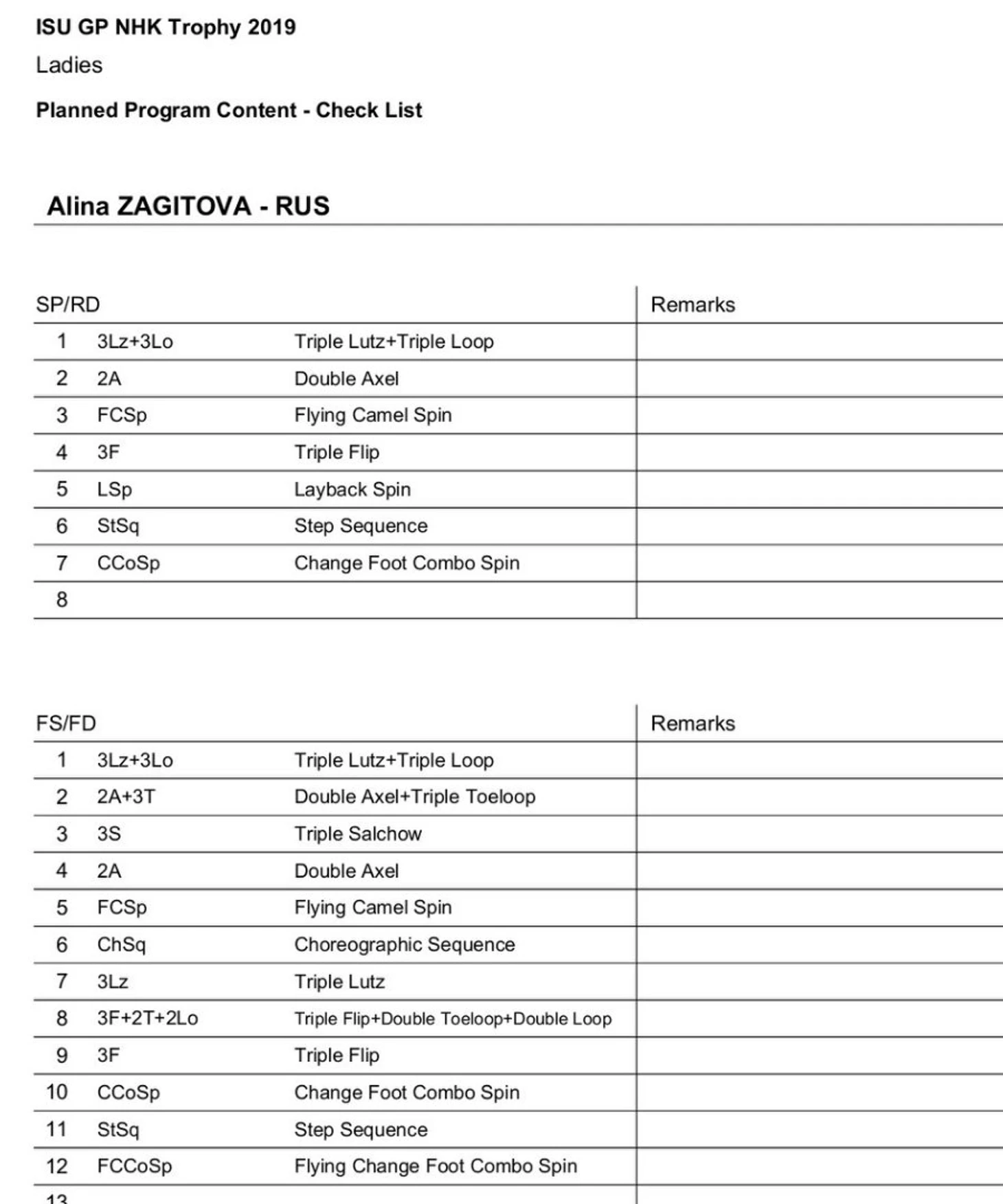 ISU GP NHK Trophy 2019

Ladies

Planned Program Content - Check List

Alina ZAGITOVA - RUS

| SP/RD | | | Remarks |
|---|---|---|---|
| 1 | 3Lz+3Lo | Triple Lutz+Triple Loop | |
| 2 | 2A | Double Axel | |
| 3 | FCSp | Flying Camel Spin | |
| 4 | 3F | Triple Flip | |
| 5 | LSp | Layback Spin | |
| 6 | StSq | Step Sequence | |
| 7 | CCoSp | Change Foot Combo Spin | |
| 8 | | | |

| FS/FD | | | Remarks |
|---|---|---|---|
| 1 | 3Lz+3Lo | Triple Lutz+Triple Loop | |
| 2 | 2A+3T | Double Axel+Triple Toeloop | |
| 3 | 3S | Triple Salchow | |
| 4 | 2A | Double Axel | |
| 5 | FCSp | Flying Camel Spin | |
| 6 | ChSq | Choreographic Sequence | |
| 7 | 3Lz | Triple Lutz | |
| 8 | 3F+2T+2Lo | Triple Flip+Double Toeloop+Double Loop | |
| 9 | 3F | Triple Flip | |
| 10 | CCoSp | Change Foot Combo Spin | |
| 11 | StSq | Step Sequence | |
| 12 | FCCoSp | Flying Change Foot Combo Spin | |
| 13 | | | |